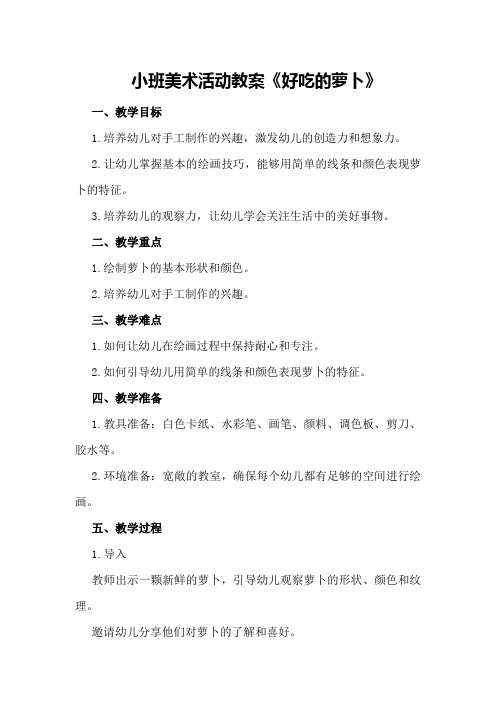 小班美术活动教案《好吃的萝卜》

一、教学目标

1.培养幼儿对手工制作的兴趣，激发幼儿的创造力和想象力。

2.让幼儿掌握基本的绘画技巧，能够用简单的线条和颜色表现萝卜的特征。

3.培养幼儿的观察力，让幼儿学会关注生活中的美好事物。

二、教学重点

1.绘制萝卜的基本形状和颜色。

2.培养幼儿对手工制作的兴趣。

三、教学难点

1.如何让幼儿在绘画过程中保持耐心和专注。

2.如何引导幼儿用简单的线条和颜色表现萝卜的特征。

四、教学准备

1.教具准备：白色卡纸、水彩笔、画笔、颜料、调色板、剪刀、胶水等。

2.环境准备：宽敞的教室，确保每个幼儿都有足够的空间进行绘画。

五、教学过程

1.导入

教师出示一颗新鲜的萝卜，引导幼儿观察萝卜的形状、颜色和纹理。

邀请幼儿分享他们对萝卜的了解和喜好。